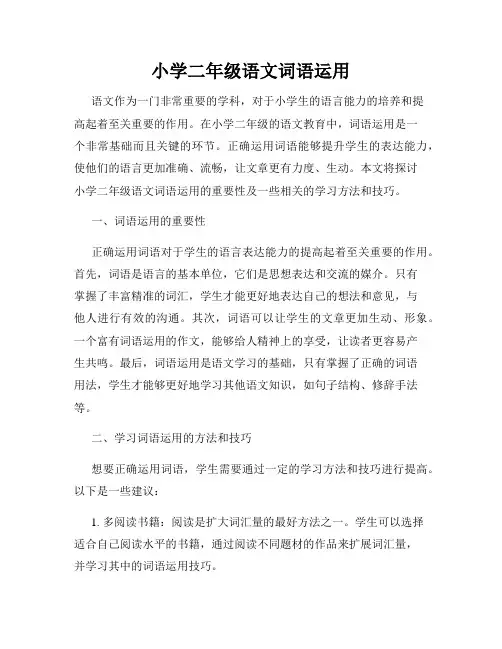 小学二年级语文词语运用

语文作为一门非常重要的学科，对于小学生的语言能力的培养和提高起着至关重要的作用。在小学二年级的语文教育中，词语运用是一个非常基础而且关键的环节。正确运用词语能够提升学生的表达能力，使他们的语言更加准确、流畅，让文章更有力度、生动。本文将探讨小学二年级语文词语运用的重要性及一些相关的学习方法和技巧。

一、词语运用的重要性

正确运用词语对于学生的语言表达能力的提高起着至关重要的作用。首先，词语是语言的基本单位，它们是思想表达和交流的媒介。只有掌握了丰富精准的词汇，学生才能更好地表达自己的想法和意见，与他人进行有效的沟通。其次，词语可以让学生的文章更加生动、形象。一个富有词语运用的作文，能够给人精神上的享受，让读者更容易产生共鸣。最后，词语运用是语文学习的基础，只有掌握了正确的词语用法，学生才能够更好地学习其他语文知识，如句子结构、修辞手法等。

二、学习词语运用的方法和技巧

想要正确运用词语，学生需要通过一定的学习方法和技巧进行提高。以下是一些建议：

1. 多阅读书籍：阅读是扩大词汇量的最好方法之一。学生可以选择适合自己阅读水平的书籍，通过阅读不同题材的作品来扩展词汇量，并学习其中的词语运用技巧。